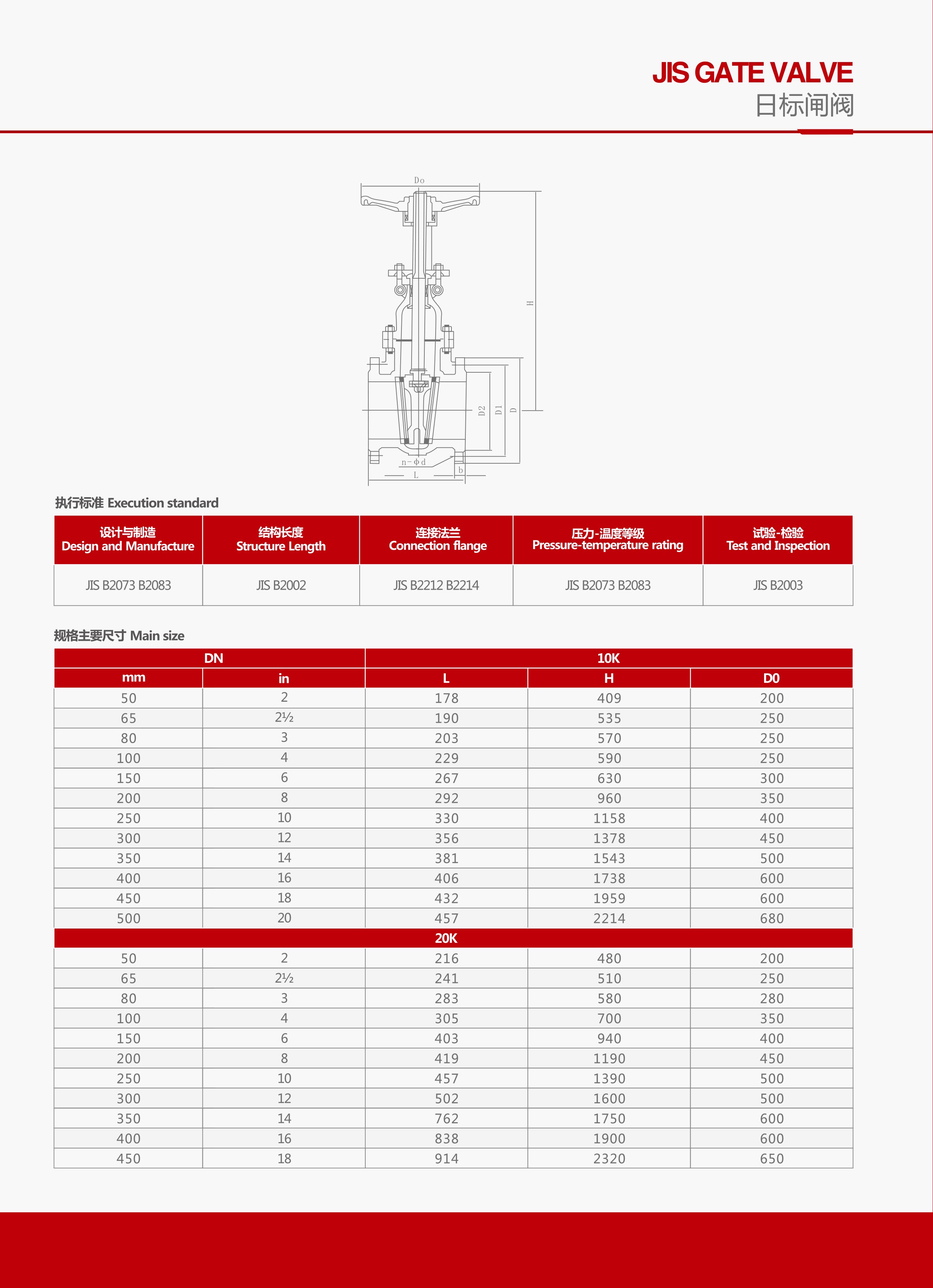 JIS GATE VALVE
日标闸阀

Do
H
D2
D1
D
n-Φd
L
b

执行标准 Execution standard

| 设计与制造 Design and Manufacture | 结构长度 Structure Length | 连接法兰 Connection flange | 压力-温度等级 Pressure-temperature rating | 试验-检验 Test and Inspection |
|---|---|---|---|---|
| JIS B2073 B2083 | JIS B2002 | JIS B2212 B2214 | JIS B2073 B2083 | JIS B2003 |

规格主要尺寸 Main size

| DN | | 10K | | |
|---|---|---|---|---|
| mm | in | L | H | D0 |
| 50 | 2 | 178 | 409 | 200 |
| 65 | 2½ | 190 | 535 | 250 |
| 80 | 3 | 203 | 570 | 250 |
| 100 | 4 | 229 | 590 | 250 |
| 150 | 6 | 267 | 630 | 300 |
| 200 | 8 | 292 | 960 | 350 |
| 250 | 10 | 330 | 1158 | 400 |
| 300 | 12 | 356 | 1378 | 450 |
| 350 | 14 | 381 | 1543 | 500 |
| 400 | 16 | 406 | 1738 | 600 |
| 450 | 18 | 432 | 1959 | 600 |
| 500 | 20 | 457 | 2214 | 680 |
| 20K | | | | |
| 50 | 2 | 216 | 480 | 200 |
| 65 | 2½ | 241 | 510 | 250 |
| 80 | 3 | 283 | 580 | 280 |
| 100 | 4 | 305 | 700 | 350 |
| 150 | 6 | 403 | 940 | 400 |
| 200 | 8 | 419 | 1190 | 450 |
| 250 | 10 | 457 | 1390 | 500 |
| 300 | 12 | 502 | 1600 | 500 |
| 350 | 14 | 762 | 1750 | 600 |
| 400 | 16 | 838 | 1900 | 600 |
| 450 | 18 | 914 | 2320 | 650 |